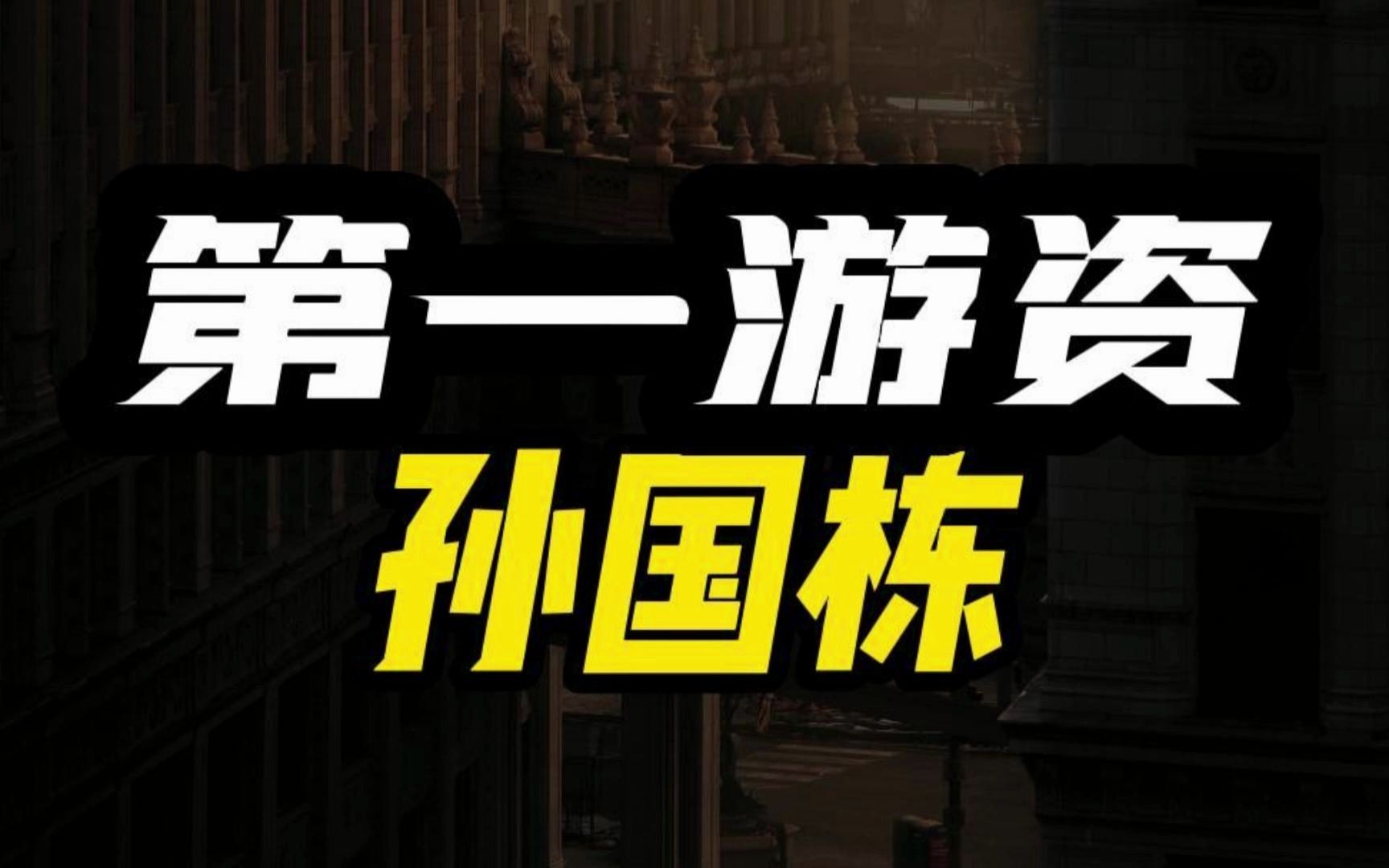 第一游资
孙国栋